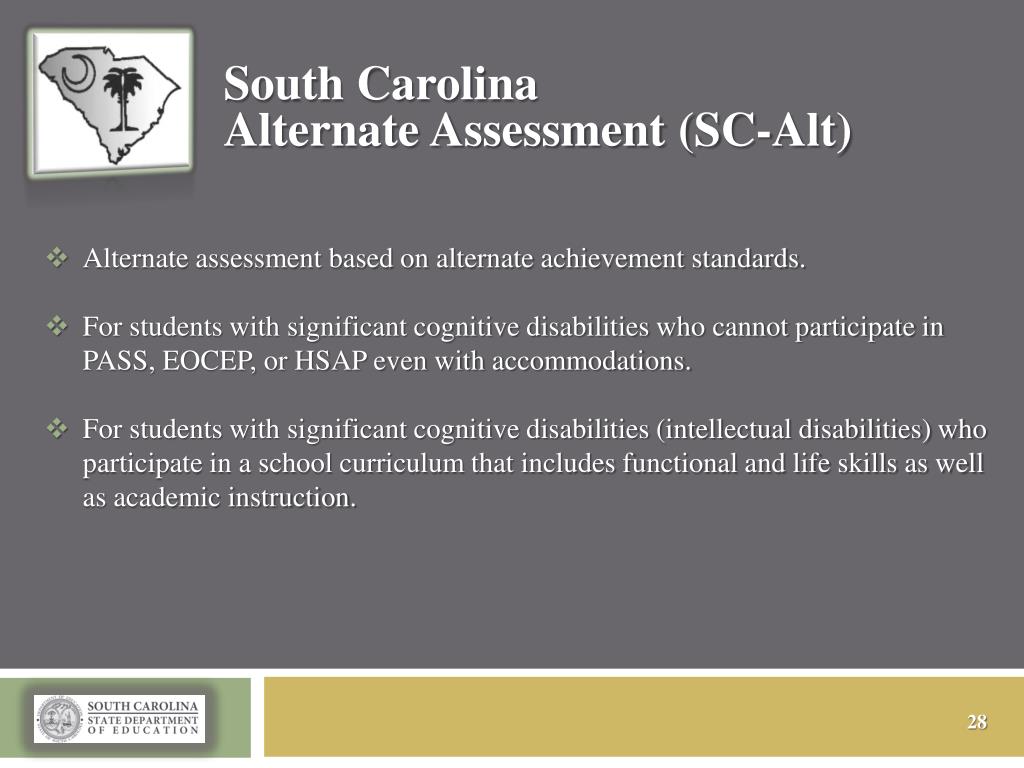 South Carolina
Alternate Assessment (SC-Alt)

❖ Alternate assessment based on alternate achievement standards.

❖ For students with significant cognitive disabilities who cannot participate in PASS, EOCEP, or HSAP even with accommodations.

❖ For students with significant cognitive disabilities (intellectual disabilities) who participate in a school curriculum that includes functional and life skills as well as academic instruction.

SOUTH CAROLINA
STATE DEPARTMENT
OF EDUCATION

28